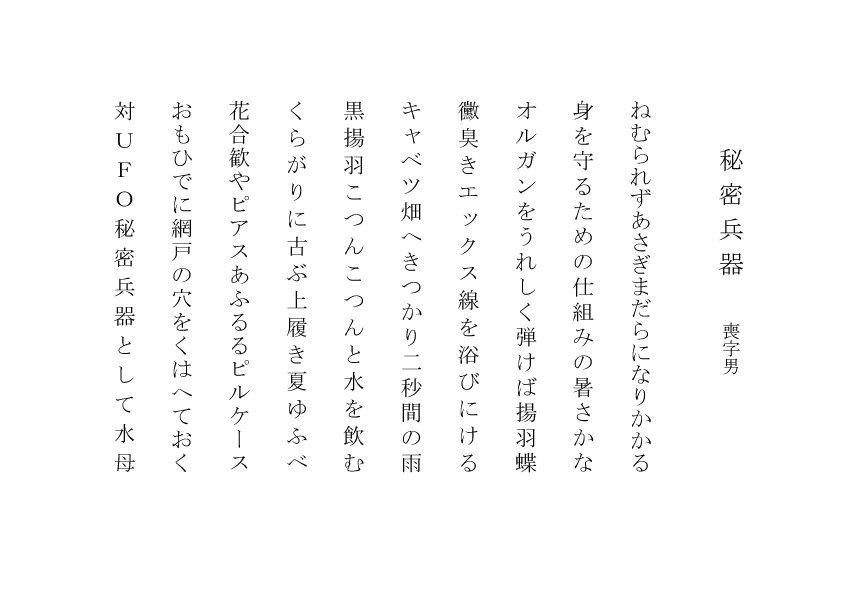 秘密兵器

喪字男

ねむられずあさぎまだらになりかかる

身を守るための仕組みの暑さかな

オルガンをうれしく弾けば揚羽蝶

黴臭きエックス線を浴びにける

キャベツ畑へきつかり二秒間の雨

黒揚羽こつんこつんと水を飲む

くらがりに古ぶ上履き夏ゆふべ

花合歓やピアスあふるるピルケース

おもひでに網戸の穴をくはへておく

対UFO秘密兵器として水母